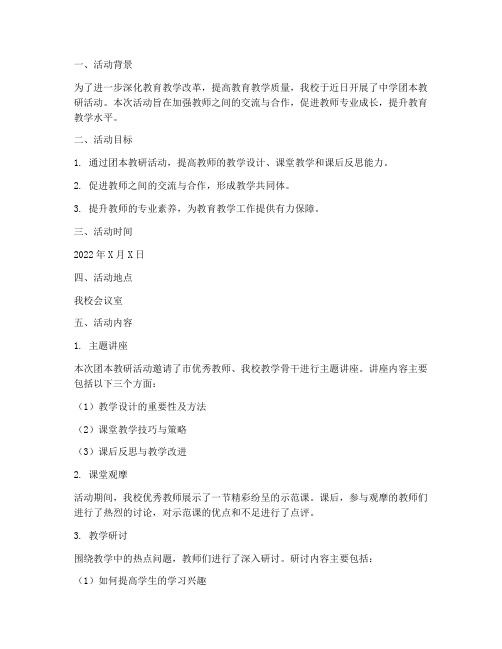 一、活动背景

为了进一步深化教育教学改革，提高教育教学质量，我校于近日开展了中学团本教研活动。本次活动旨在加强教师之间的交流与合作，促进教师专业成长，提升教育教学水平。

二、活动目标

1. 通过团本教研活动，提高教师的教学设计、课堂教学和课后反思能力。

2. 促进教师之间的交流与合作，形成教学共同体。

3. 提升教师的专业素养，为教育教学工作提供有力保障。

三、活动时间

2022年X月X日

四、活动地点

我校会议室

五、活动内容

1. 主题讲座

本次团本教研活动邀请了市优秀教师、我校教学骨干进行主题讲座。讲座内容主要包括以下三个方面：

（1）教学设计的重要性及方法

（2）课堂教学技巧与策略

（3）课后反思与教学改进

2. 课堂观摩

活动期间，我校优秀教师展示了一节精彩纷呈的示范课。课后，参与观摩的教师们进行了热烈的讨论，对示范课的优点和不足进行了点评。

3. 教学研讨

围绕教学中的热点问题，教师们进行了深入研讨。研讨内容主要包括：

（1）如何提高学生的学习兴趣